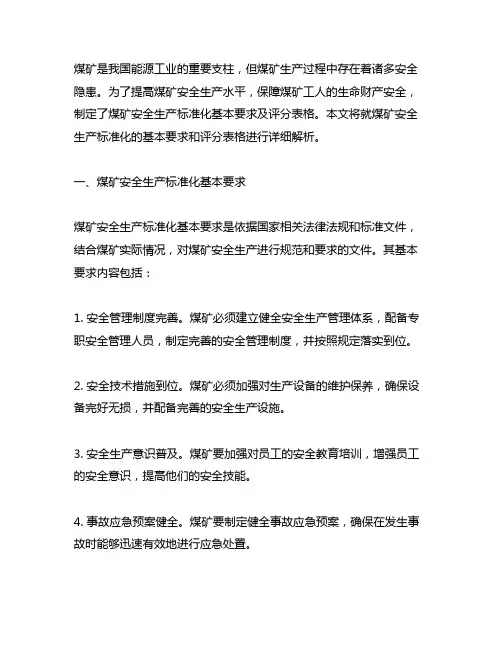 煤矿是我国能源工业的重要支柱，但煤矿生产过程中存在着诸多安全隐患。为了提高煤矿安全生产水平，保障煤矿工人的生命财产安全，制定了煤矿安全生产标准化基本要求及评分表格。本文将就煤矿安全生产标准化的基本要求和评分表格进行详细解析。

一、煤矿安全生产标准化基本要求

煤矿安全生产标准化基本要求是依据国家相关法律法规和标准文件，结合煤矿实际情况，对煤矿安全生产进行规范和要求的文件。其基本要求内容包括：

1. 安全管理制度完善。煤矿必须建立健全安全生产管理体系，配备专职安全管理人员，制定完善的安全管理制度，并按照规定落实到位。

2. 安全技术措施到位。煤矿必须加强对生产设备的维护保养，确保设备完好无损，并配备完善的安全生产设施。

3. 安全生产意识普及。煤矿要加强对员工的安全教育培训，增强员工的安全意识，提高他们的安全技能。

4. 事故应急预案健全。煤矿要制定健全事故应急预案，确保在发生事故时能够迅速有效地进行应急处置。